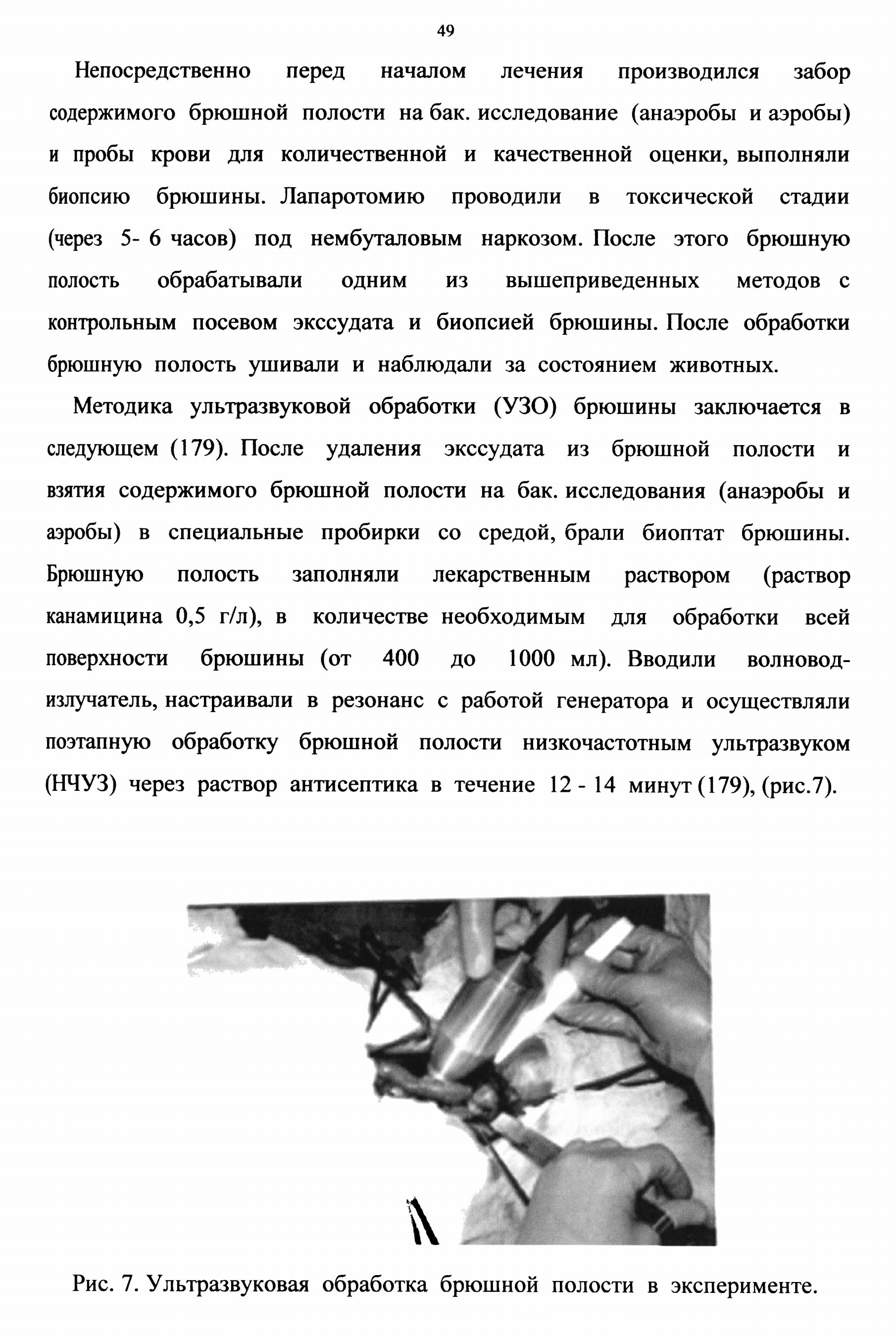 49

Непосредственно перед началом лечения производился забор содержимого брюшной полости на бак. исследование (анаэробы и аэробы) и пробы крови для количественной и качественной оценки, выполняли биопсию брюшины. Лапаротомию проводили в токсической стадии (через 5- 6 часов) под нембуталовым наркозом. После этого брюшную полость обрабатывали одним из вышеприведенных методов с контрольным посевом экссудата и биопсией брюшины. После обработки брюшную полость ушивали и наблюдали за состоянием животных.

Методика ультразвуковой обработки (УЗО) брюшины заключается в следующем (179). После удаления экссудата из брюшной полости и взятия содержимого брюшной полости на бак. исследования (анаэробы и аэробы) в специальные пробирки со средой, брали биоптат брюшины. Брюшную полость заполняли лекарственным раствором (раствор канамицина 0,5 г/л), в количестве необходимым для обработки всей поверхности брюшины (от 400 до 1000 мл). Вводили волновод-излучатель, настраивали в резонанс с работой генератора и осуществляли поэтапную обработку брюшной полости низкочастотным ультразвуком (НЧУЗ) через раствор антисептика в течение 12 - 14 минут (179), (рис.7).

Рис. 7. Ультразвуковая обработка брюшной полости в эксперименте.